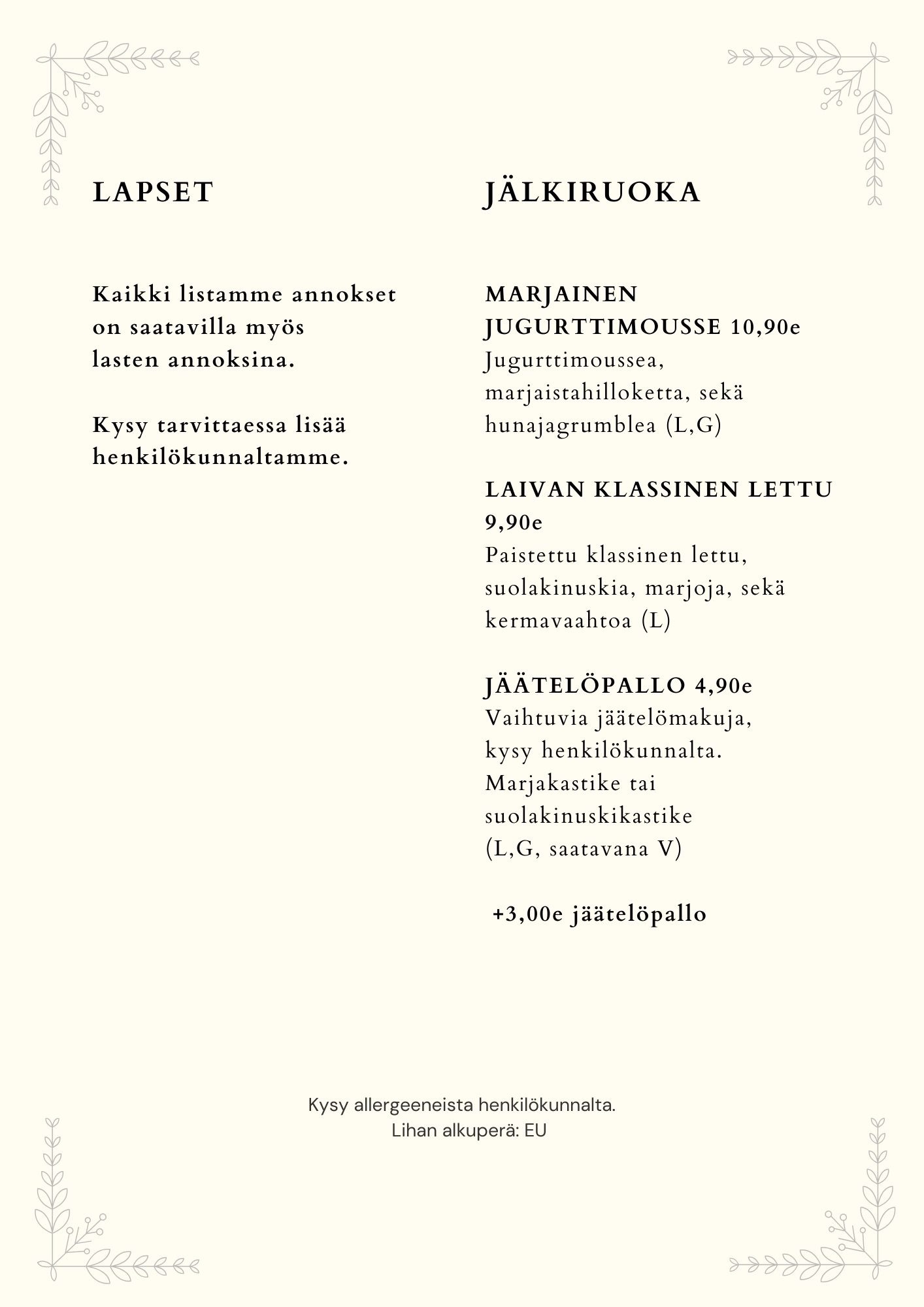 LAPSET

Kaikki listamme annokset on saatavilla myös lasten annoksina.

Kysy tarvittaessa lisää henkilökunnaltamme.

JÄLKIRUOKA

MARJAINEN JUGURTTIMOUSSE 10,90e
Jugurttimoussea, marjaistahilloketta, sekä hunajagrumblea (L,G)

LAIVAN KLASSINEN LETTU 9,90e
Paistettu klassinen lettu, suolakinuskia, marjoja, sekä kermavaahtoa (L)

JÄÄTELÖPALLO 4,90e
Vaihtuvia jäätelömakuja, kysy henkilökunnalta. Marjakastike tai suolakinuskikastike (L,G, saatavana V)

+3,00e jäätelöpallo

Kysy allergeeneista henkilökunnalta.
Lihan alkuperä: EU